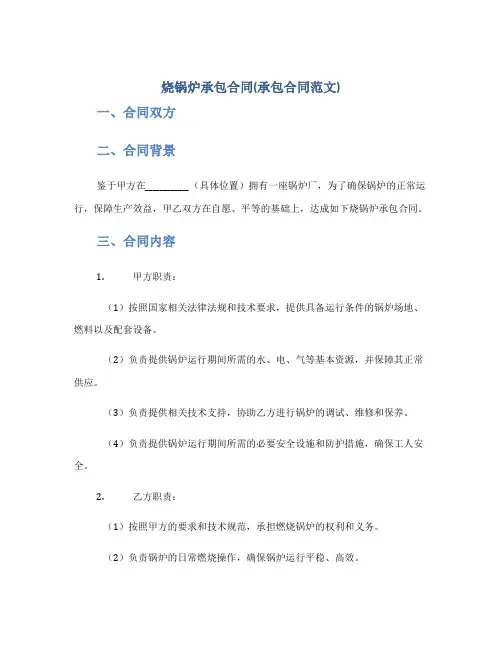 烧锅炉承包合同(承包合同范文)

一、合同双方

二、合同背景

鉴于甲方在________（具体位置）拥有一座锅炉厂，为了确保锅炉的正常运行，保障生产效益，甲乙双方在自愿、平等的基础上，达成如下烧锅炉承包合同。

三、合同内容

1. 甲方职责：

（1）按照国家相关法律法规和技术要求，提供具备运行条件的锅炉场地、燃料以及配套设备。

（2）负责提供锅炉运行期间所需的水、电、气等基本资源，并保障其正常供应。

（3）负责提供相关技术支持，协助乙方进行锅炉的调试、维修和保养。

（4）负责提供锅炉运行期间所需的必要安全设施和防护措施，确保工人安全。

2. 乙方职责：

（1）按照甲方的要求和技术规范，承担燃烧锅炉的权利和义务。

（2）负责锅炉的日常燃烧操作，确保锅炉运行平稳、高效。